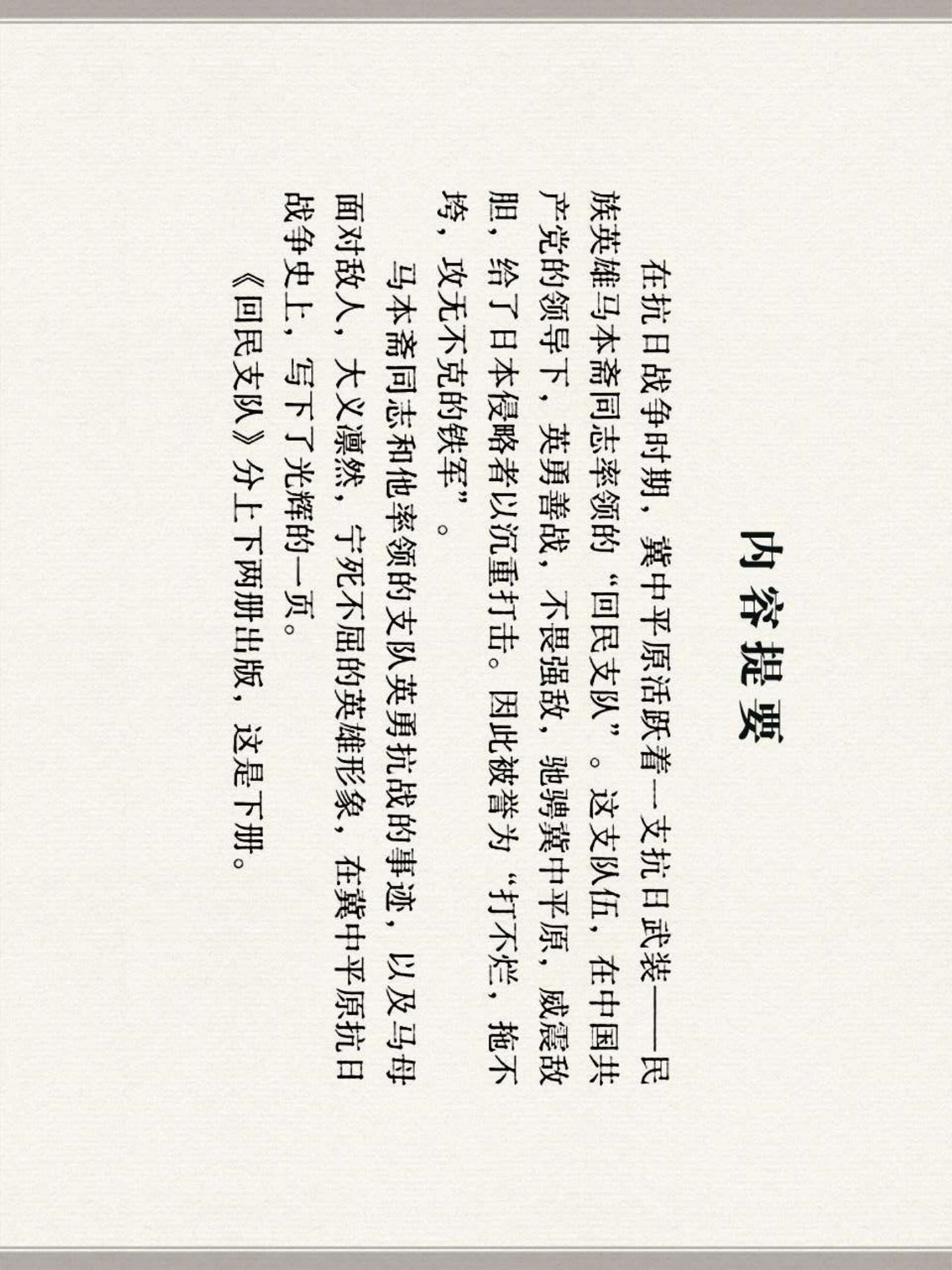 内容提要

在抗日战争时期，冀中平原活跃着一支抗日武装——民族英雄马本斋同志率领的“回民支队”。这支队伍，在中国共产党的领导下，英勇善战，不畏强敌，驰骋冀中平原，威震敌胆，给了日本侵略者以沉重打击。因此被誉为“打不烂，拖不垮，攻无不克的铁军”。

马本斋同志和他率领的支队英勇抗战的事迹，以及马母面对敌人，大义凛然，宁死不屈的英雄形象，在冀中平原抗日战争史上，写下了光辉的一页。

《回民支队》分上下两册出版，这是下册。